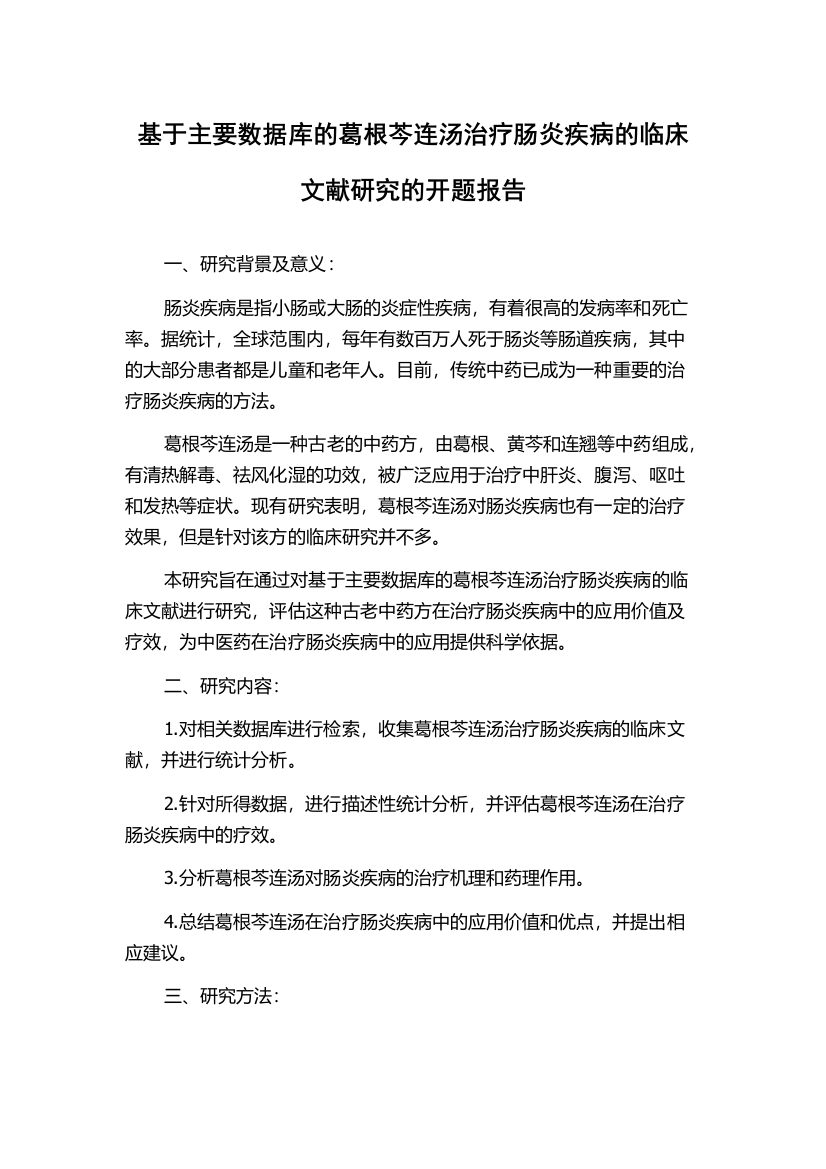 基于主要数据库的葛根芩连汤治疗肠炎疾病的临床文献研究的开题报告

一、研究背景及意义：

肠炎疾病是指小肠或大肠的炎症性疾病，有着很高的发病率和死亡率。据统计，全球范围内，每年有数百万人死于肠炎等肠道疾病，其中的大部分患者都是儿童和老年人。目前，传统中药已成为一种重要的治疗肠炎疾病的方法。

葛根芩连汤是一种古老的中药方，由葛根、黄芩和连翘等中药组成，有清热解毒、祛风化湿的功效，被广泛应用于治疗中肝炎、腹泻、呕吐和发热等症状。现有研究表明，葛根芩连汤对肠炎疾病也有一定的治疗效果，但是针对该方的临床研究并不多。

本研究旨在通过对基于主要数据库的葛根芩连汤治疗肠炎疾病的临床文献进行研究，评估这种古老中药方在治疗肠炎疾病中的应用价值及疗效，为中医药在治疗肠炎疾病中的应用提供科学依据。

二、研究内容：

1.对相关数据库进行检索，收集葛根芩连汤治疗肠炎疾病的临床文献，并进行统计分析。

2.针对所得数据，进行描述性统计分析，并评估葛根芩连汤在治疗肠炎疾病中的疗效。

3.分析葛根芩连汤对肠炎疾病的治疗机理和药理作用。

4.总结葛根芩连汤在治疗肠炎疾病中的应用价值和优点，并提出相应建议。

三、研究方法：